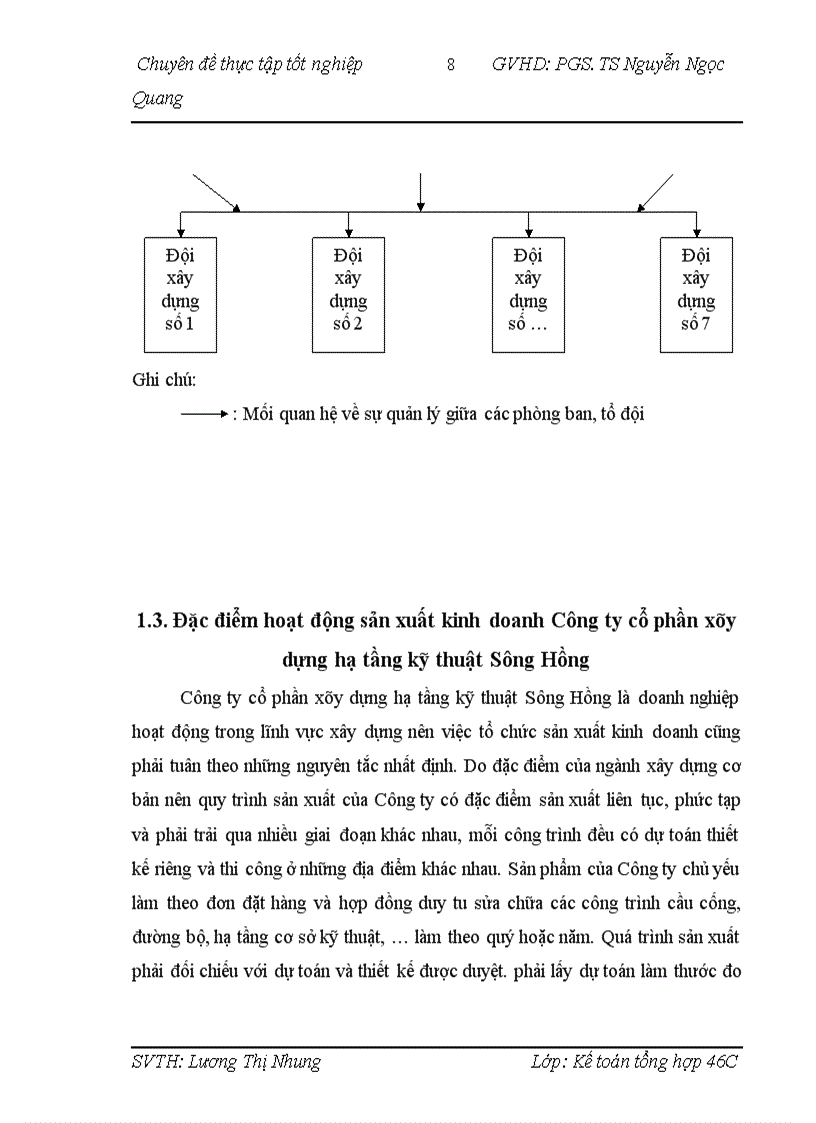 Chuyên đề thực tập tốt nghiệp 8 GVHD: PGS. TS Nguyễn Ngọc Quang

Đội xây dựng số 1

Đội xây dựng số 2

Đội xây dựng số …

Đội xây dựng số 7

Ghi chú:

: Mối quan hệ về sự quản lý giữa các phòng ban, tổ đội

1.3. Đặc điểm hoạt động sản xuất kinh doanh Công ty cổ phần xõy dựng hạ tầng kỹ thuật Sông Hồng

Công ty cổ phần xõy dựng hạ tầng kỹ thuật Sông Hồng là doanh nghiệp hoạt động trong lĩnh vực xây dựng nên việc tổ chức sản xuất kinh doanh cũng phải tuân theo những nguyên tắc nhất định. Do đặc điểm của ngành xây dựng cơ bản nên quy trình sản xuất của Công ty có đặc điểm sản xuất liên tục, phức tạp và phải trải qua nhiều giai đoạn khác nhau, mỗi công trình đều có dự toán thiết kế riêng và thi công ở những địa điểm khác nhau. Sản phẩm của Công ty chủ yếu làm theo đơn đặt hàng và hợp đồng duy tu sửa chữa các công trình cầu cống, đường bộ, hạ tầng cơ sở kỹ thuật, … làm theo quý hoặc năm. Quá trình sản xuất phải đối chiếu với dự toán và thiết kế được duyệt. phải lấy dự toán làm thước đo

SVTH: Lương Thị Nhung Lớp: Kế toán tổng hợp 46C